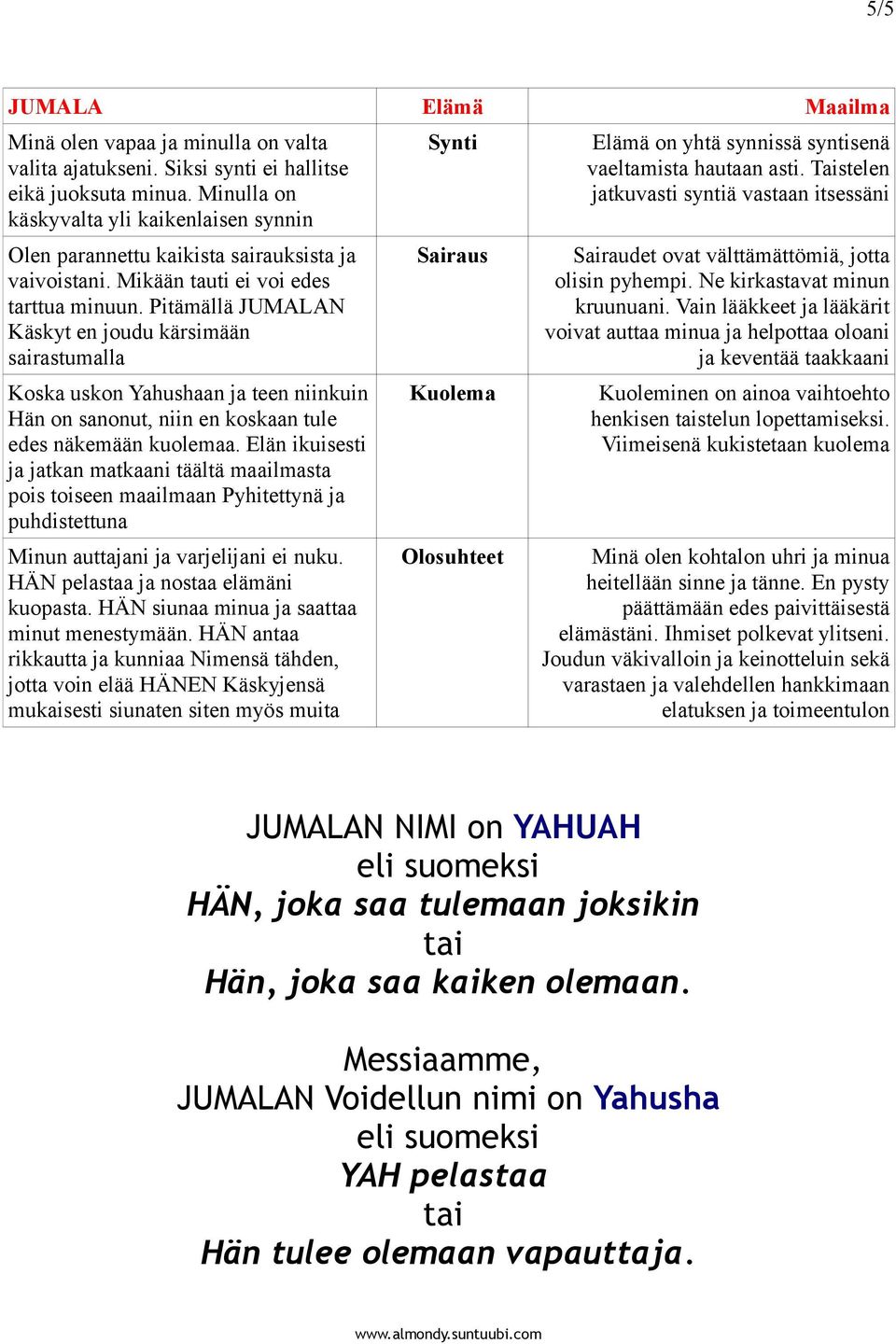 5/5

| JUMALA | Elämä | Maailma |
|---|---|---|
| Minä olen vapaa ja minulla on valta valita ajatukseni. Siksi synti ei hallitse eikä juoksuta minua. Minulla on käskyvalta yli kaikenlaisen synnin | Synti | Elämä on yhtä synnissä syntisenä vaeltamista hautaan asti. Taistelen jatkuvasti syntiä vastaan itsessäni |
| Olen parannettu kaikista sairauksista ja vaivoistani. Mikään tauti ei voi edes tarttua minuun. Pitämällä JUMALAN Käskyt en joudu kärsimään sairastumalla | Sairaus | Sairaudet ovat välttämättömiä, jotta olisin pyhempi. Ne kirkastavat minun kruunuani. Vain lääkkeet ja lääkärit voivat auttaa minua ja helpottaa oloani ja keventää taakkaani |
| Koska uskon Yahushaan ja teen niinkuin Hän on sanonut, niin en koskaan tule edes näkemään kuolemaa. Elän ikuisesti ja jatkan matkaani täältä maailmasta pois toiseen maailmaan Pyhitettynä ja puhdistettuna | Kuolema | Kuoleminen on ainoa vaihtoehto henkisen taistelun lopettamiseksi. Viimeisenä kukistetaan kuolema |
| Minun auttajani ja varjelijani ei nuku. HÄN pelastaa ja nostaa elämäni kuopasta. HÄN siunaa minua ja saattaa minut menestymään. HÄN antaa rikkautta ja kunniaa Nimensä tähden, jotta voin elää HÄNEN Käskyjensä mukaisesti siunaten siten myös muita | Olosuhteet | Minä olen kohtalon uhri ja minua heitellään sinne ja tänne. En pysty päättämään edes paivittäisestä elämästäni. Ihmiset polkevat ylitseni. Joudun väkivalloin ja keinotteluin sekä varastaen ja valehdellen hankkimaan elatuksen ja toimeentulon |

JUMALAN NIMI on YAHUAH
eli suomeksi
HÄN, joka saa tulemaan joksikin
tai
Hän, joka saa kaiken olemaan.

Messiaamme,
JUMALAN Voidellun nimi on Yahusha
eli suomeksi
YAH pelastaa
tai
Hän tulee olemaan vapauttaja.

www.almondy.suntuubi.com